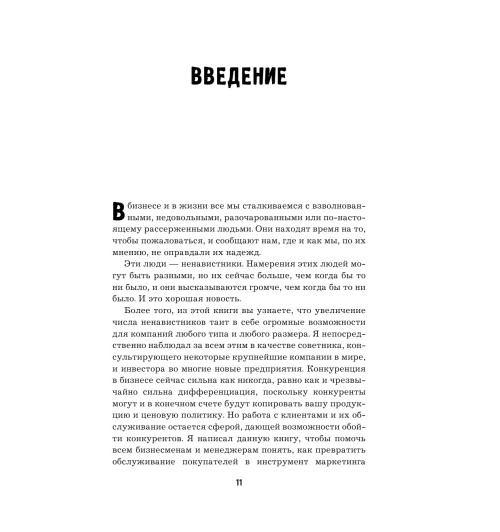 ВВЕДЕНИЕ

В бизнесе и в жизни все мы сталкиваемся с взволнованными, недовольными, разочарованными или по-настоящему рассерженными людьми. Они находят время на то, чтобы пожаловаться, и сообщают нам, где и как мы, по их мнению, не оправдали их надежд.

Эти люди — ненавистники. Намерения этих людей могут быть разными, но их сейчас больше, чем когда бы то ни было, и они высказываются громче, чем когда бы то ни было. И это хорошая новость.

Более того, из этой книги вы узнаете, что увеличение числа ненавистников таит в себе огромные возможности для компаний любого типа и любого размера. Я непосредственно наблюдал за всем этим в качестве советника, консультирующего некоторые крупнейшие компании в мире, и инвестора во многие новые предприятия. Конкуренция в бизнесе сейчас сильна как никогда, равно как и чрезвычайно сильна дифференциация, поскольку конкуренты могут и в конечном счете будут копировать вашу продукцию и ценовую политику. Но работа с клиентами и их обслуживание остается сферой, дающей возможности обойти конкурентов. Я написал данную книгу, чтобы помочь всем бизнесменам и менеджерам понять, как превратить обслуживание покупателей в инструмент маркетинга

11